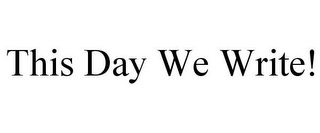 This Day We Write!